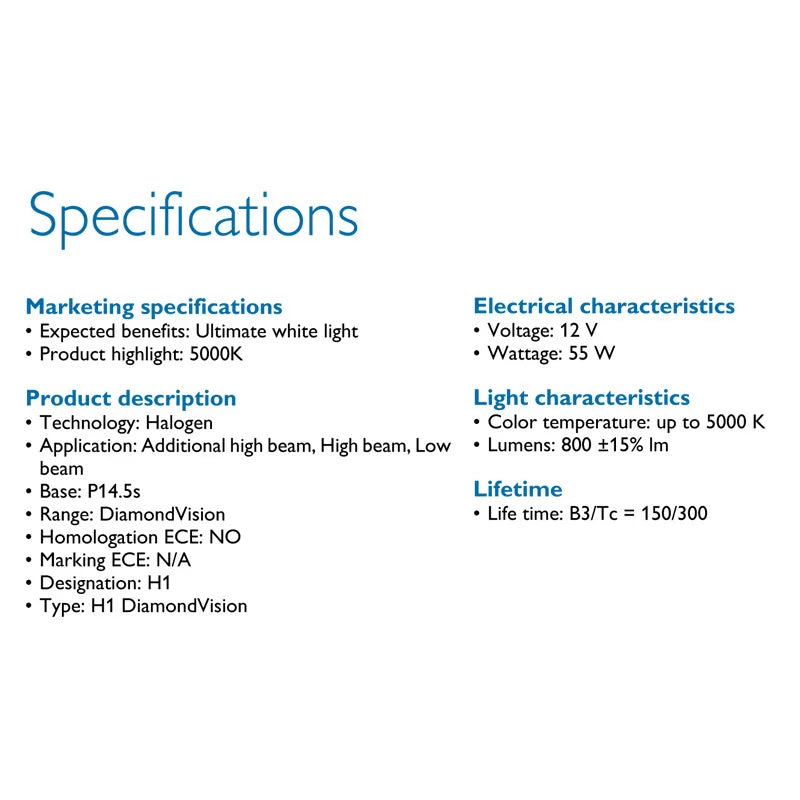 Specifications

Marketing specifications
• Expected benefits: Ultimate white light
• Product highlight: 5000K

Product description
• Technology: Halogen
• Application: Additional high beam, High beam, Low beam
• Base: P14.5s
• Range: DiamondVision
• Homologation ECE: NO
• Marking ECE: N/A
• Designation: H1
• Type: H1 DiamondVision

Electrical characteristics
• Voltage: 12 V
• Wattage: 55 W

Light characteristics
• Color temperature: up to 5000 K
• Lumens: 800 ±15% lm

Lifetime
• Life time: B3/Tc = 150/300